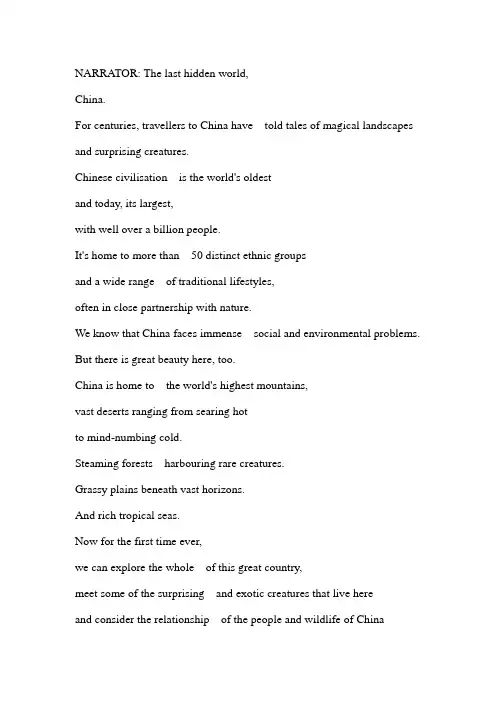 NARRATOR: The last hidden world,

China.

For centuries, travellers to China have told tales of magical landscapes

and surprising creatures.

Chinese civilisation is the world's oldest

and today, its largest,

with well over a billion people.

It's home to more than 50 distinct ethnic groups

and a wide range of traditional lifestyles,

often in close partnership with nature.

We know that China faces immense social and environmental problems.

But there is great beauty here, too.

China is home to the world's highest mountains,

vast deserts ranging from searing hot

to mind-numbing cold.

Steaming forests harbouring rare creatures.

Grassy plains beneath vast horizons.

And rich tropical seas.

Now for the first time ever,

we can explore the whole of this great country,

meet some of the surprising and exotic creatures that live here

and consider the relationship of the people and wildlife of China